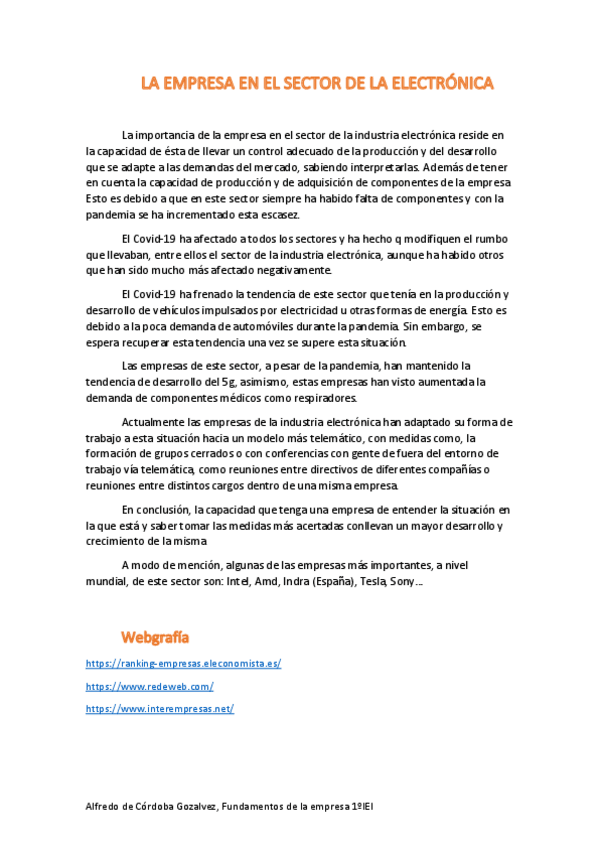 LA EMPRESA EN EL SECTOR DE LA ELECTRÓNICA

La importancia de la empresa en el sector de la industria electrónica reside en la capacidad de ésta de llevar un control adecuado de la producción y del desarrollo que se adapte a las demandas del mercado, sabiendo interpretarlas. Además de tener en cuenta la capacidad de producción y de adquisición de componentes de la empresa Esto es debido a que en este sector siempre ha habido falta de componentes y con la pandemia se ha incrementado esta escasez.

El Covid-19 ha afectado a todos los sectores y ha hecho q modifiquen el rumbo que llevaban, entre ellos el sector de la industria electrónica, aunque ha habido otros que han sido mucho más afectado negativamente.

El Covid-19 ha frenado la tendencia de este sector que tenía en la producción y desarrollo de vehículos impulsados por electricidad u otras formas de energía. Esto es debido a la poca demanda de automóviles durante la pandemia. Sin embargo, se espera recuperar esta tendencia una vez se supere esta situación.

Las empresas de este sector, a pesar de la pandemia, han mantenido la tendencia de desarrollo del 5g, asimismo, estas empresas han visto aumentada la demanda de componentes médicos como respiradores.

Actualmente las empresas de la industria electrónica han adaptado su forma de trabajo a esta situación hacia un modelo más telemático, con medidas como, la formación de grupos cerrados o con conferencias con gente de fuera del entorno de trabajo vía telemática, como reuniones entre directivos de diferentes compañías o reuniones entre distintos cargos dentro de una misma empresa.

En conclusión, la capacidad que tenga una empresa de entender la situación en la que está y saber tomar las medidas más acertadas conllevan un mayor desarrollo y crecimiento de la misma

A modo de mención, algunas de las empresas más importantes, a nivel mundial, de este sector son: Intel, Amd, Indra (España), Tesla, Sony…

Webgrafía

https://ranking-empresas.eleconomista.es/

https://www.redeweb.com/

https://www.interempresas.net/

Alfredo de Córdoba Gozalvez, Fundamentos de la empresa 1ºIEI